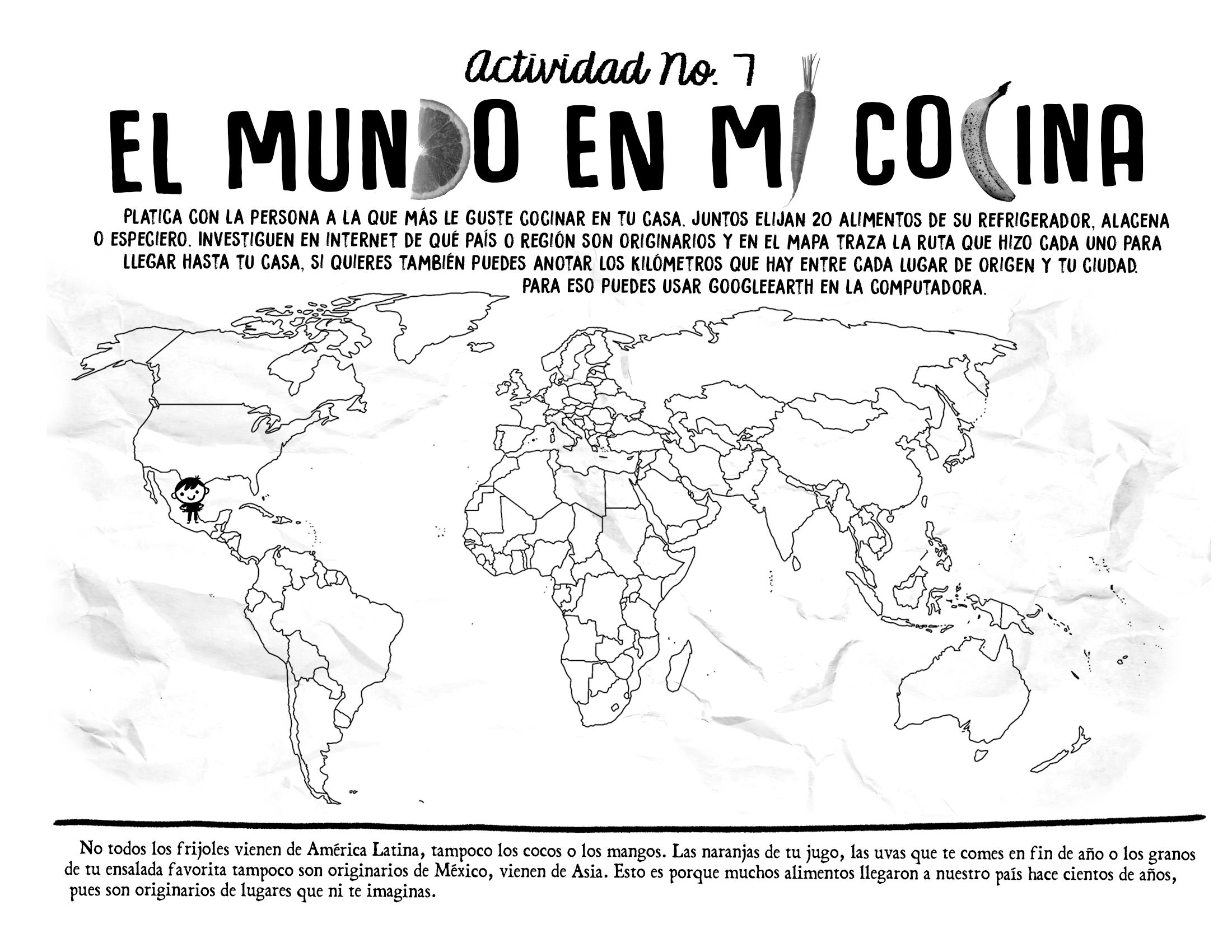 Actividad No. 7

EL MUNDO EN MI COCINA

PLATICA CON LA PERSONA A LA QUE MÁS LE GUSTE COCINAR EN TU CASA. JUNTOS ELIJAN 20 ALIMENTOS DE SU REFRIGERADOR, ALACENA O ESPECIERO. INVESTIGUEN EN INTERNET DE QUÉ PAÍS O REGIÓN SON ORIGINARIOS Y EN EL MAPA TRAZA LA RUTA QUE HIZO CADA UNO PARA LLEGAR HASTA TU CASA, SI QUIERES TAMBIÉN PUEDES ANOTAR LOS KILÓMETROS QUE HAY ENTRE CADA LUGAR DE ORIGEN Y TU CIUDAD. PARA ESO PUEDES USAR GOOGLEEARTH EN LA COMPUTADORA.

No todos los frijoles vienen de América Latina, tampoco los cocos o los mangos. Las naranjas de tu jugo, las uvas que te comes en fin de año o los granos de tu ensalada favorita tampoco son originarios de México, vienen de Asia. Esto es porque muchos alimentos llegaron a nuestro país hace cientos de años, pues son originarios de lugares que ni te imaginas.